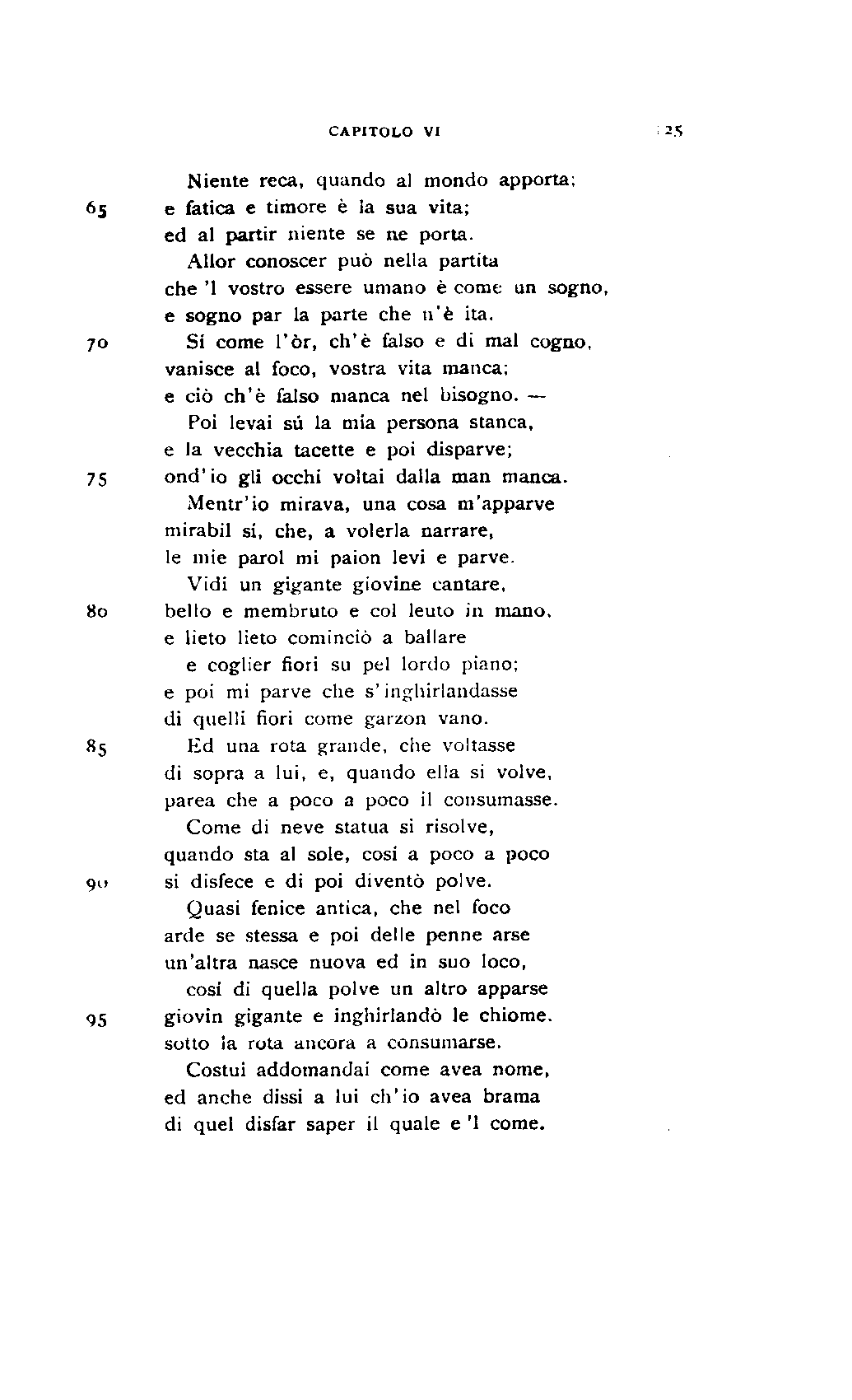 CAPITOLO VI 125

Niente reca, quando al mondo apporta;
65 e fatica e timore è la sua vita;
ed al partir niente se ne porta.
Allor conoscer può nella partita
che 'l vostro essere umano è come un sogno,
e sogno par la parte che n'è ita.
70 Sí come l'òr, ch'è falso e di mal cogno,
vanisce al foco, vostra vita manca;
e ciò ch'è falso manca nel bisogno. —
Poi levai sú la mia persona stanca,
e la vecchia tacette e poi disparve;
75 ond'io gli occhi voltai dalla man manca.
Mentr'io mirava, una cosa m'apparve
mirabil sí, che, a volerla narrare,
le mie parol mi paion levi e parve.
Vidi un gigante giovine cantare,
80 bello e membruto e col leuto in mano,
e lieto lieto cominciò a ballare
e coglier fiori su pel lordo piano;
e poi mi parve che s'inghirlandasse
di quelli fiori come garzon vano.
85 Ed una rota grande, che voltasse
di sopra a lui, e, quando ella si volve,
parea che a poco a poco il consumasse.
Come di neve statua si risolve,
quando sta al sole, cosí a poco a poco
90 si disfece e di poi diventò polve.
Quasi fenice antica, che nel foco
arde se stessa e poi delle penne arse
un'altra nasce nuova ed in suo loco,
cosí di quella polve un altro apparse
95 giovin gigante e inghirlandò le chiome,
sotto la rota ancora a consumarse.
Costui addomandai come avea nome,
ed anche dissi a lui ch'io avea brama
di quel disfar saper il quale e 'l come.